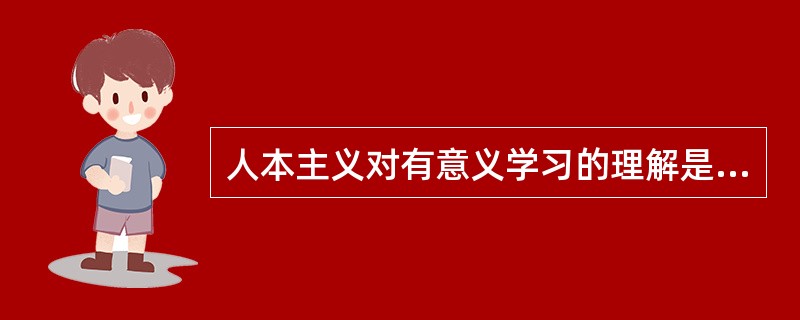 人本主义对有意义学习的理解是...